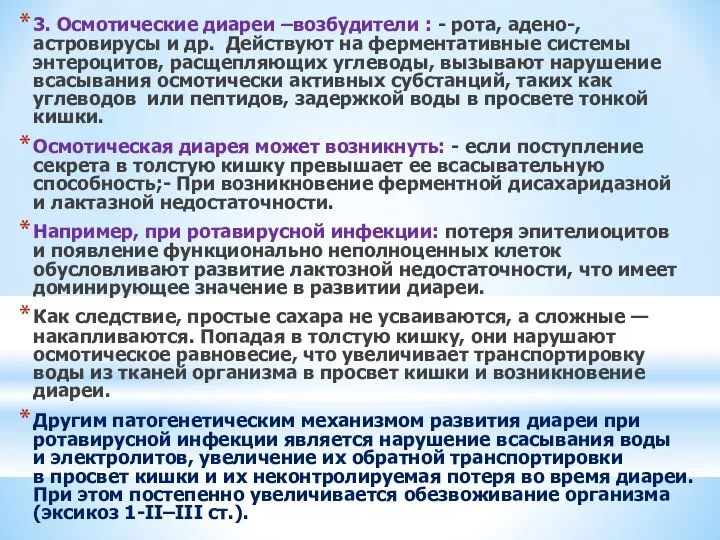 * 3. Осмотические диареи –возбудители : - рота, адено-, астровирусы и др. Действуют на ферментативные системы энтероцитов, расщепляющих углеводы, вызывают нарушение всасывания осмотически активных субстанций, таких как углеводов или пептидов, задержкой воды в просвете тонкой кишки.

* Осмотическая диарея может возникнуть: - если поступление секрета в толстую кишку превышает ее всасывательную способность;- При возникновение ферментной дисахаридазной и лактазной недостаточности.

* Например, при ротавирусной инфекции: потеря эпителиоцитов и появление функционально неполноценных клеток обусловливают развитие лактозной недостаточности, что имеет доминирующее значение в развитии диареи.

* Как следствие, простые сахара не усваиваются, а сложные — накапливаются. Попадая в толстую кишку, они нарушают осмотическое равновесие, что увеличивает транспортировку воды из тканей организма в просвет кишки и возникновение диареи.

* Другим патогенетическим механизмом развития диареи при ротавирусной инфекции является нарушение всасывания воды и электролитов, увеличение их обратной транспортировки в просвет кишки и их неконтролируемая потеря во время диареи. При этом постепенно увеличивается обезвоживание организма (эксикоз 1-II–III ст.).